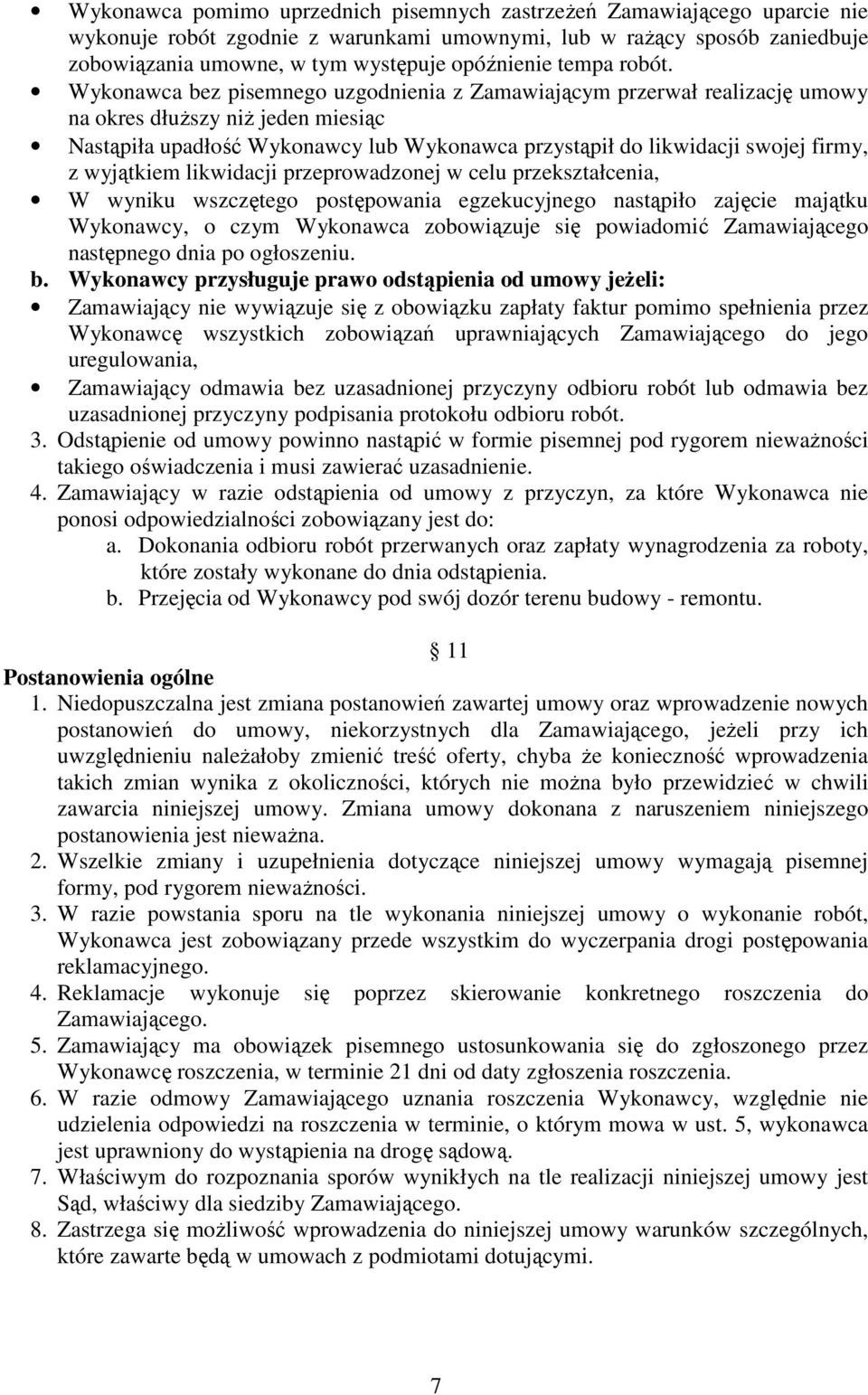 • Wykonawca pomimo uprzednich pisemnych zastrzeżeń Zamawiającego uparcie nie wykonuje robót zgodnie z warunkami umownymi, lub w rażący sposób zaniedbuje zobowiązania umowne, w tym występuje opóźnienie tempa robót.
• Wykonawca bez pisemnego uzgodnienia z Zamawiającym przerwał realizację umowy na okres dłuższy niż jeden miesiąc
• Nastąpiła upadłość Wykonawcy lub Wykonawca przystąpił do likwidacji swojej firmy, z wyjątkiem likwidacji przeprowadzonej w celu przekształcenia,
• W wyniku wszczętego postępowania egzekucyjnego nastąpiło zajęcie majątku Wykonawcy, o czym Wykonawca zobowiązuje się powiadomić Zamawiającego następnego dnia po ogłoszeniu.

b. Wykonawcy przysługuje prawo odstąpienia od umowy jeżeli:
• Zamawiający nie wywiązuje się z obowiązku zapłaty faktur pomimo spełnienia przez Wykonawcę wszystkich zobowiązań uprawniających Zamawiającego do jego uregulowania,
• Zamawiający odmawia bez uzasadnionej przyczyny odbioru robót lub odmawia bez uzasadnionej przyczyny podpisania protokołu odbioru robót.

3. Odstąpienie od umowy powinno nastąpić w formie pisemnej pod rygorem nieważności takiego oświadczenia i musi zawierać uzasadnienie.
4. Zamawiający w razie odstąpienia od umowy z przyczyn, za które Wykonawca nie ponosi odpowiedzialności zobowiązany jest do:
a. Dokonania odbioru robót przerwanych oraz zapłaty wynagrodzenia za roboty, które zostały wykonane do dnia odstąpienia.
b. Przejęcia od Wykonawcy pod swój dozór terenu budowy - remontu.

11

Postanowienia ogólne
1. Niedopuszczalna jest zmiana postanowień zawartej umowy oraz wprowadzenie nowych postanowień do umowy, niekorzystnych dla Zamawiającego, jeżeli przy ich uwzględnieniu należałoby zmienić treść oferty, chyba że konieczność wprowadzenia takich zmian wynika z okoliczności, których nie można było przewidzieć w chwili zawarcia niniejszej umowy. Zmiana umowy dokonana z naruszeniem niniejszego postanowienia jest nieważna.
2. Wszelkie zmiany i uzupełnienia dotyczące niniejszej umowy wymagają pisemnej formy, pod rygorem nieważności.
3. W razie powstania sporu na tle wykonania niniejszej umowy o wykonanie robót, Wykonawca jest zobowiązany przede wszystkim do wyczerpania drogi postępowania reklamacyjnego.
4. Reklamacje wykonuje się poprzez skierowanie konkretnego roszczenia do Zamawiającego.
5. Zamawiający ma obowiązek pisemnego ustosunkowania się do zgłoszonego przez Wykonawcę roszczenia, w terminie 21 dni od daty zgłoszenia roszczenia.
6. W razie odmowy Zamawiającego uznania roszczenia Wykonawcy, względnie nie udzielenia odpowiedzi na roszczenia w terminie, o którym mowa w ust. 5, wykonawca jest uprawniony do wystąpienia na drogę sądową.
7. Właściwym do rozpoznania sporów wynikłych na tle realizacji niniejszej umowy jest Sąd, właściwy dla siedziby Zamawiającego.
8. Zastrzega się możliwość wprowadzenia do niniejszej umowy warunków szczególnych, które zawarte będą w umowach z podmiotami dotującymi.

7